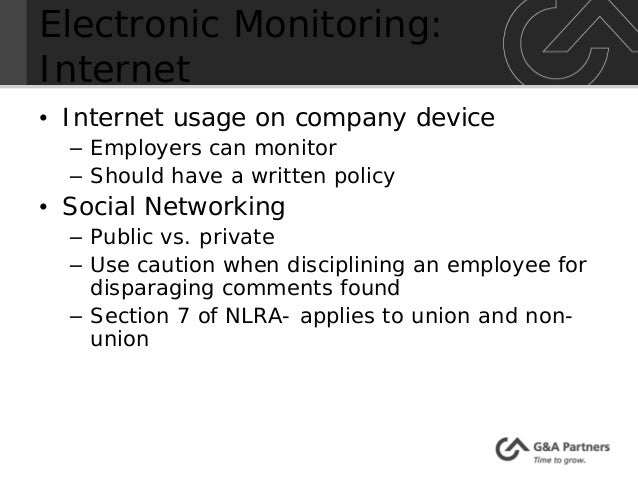 Electronic Monitoring: Internet

• Internet usage on company device
– Employers can monitor
– Should have a written policy
• Social Networking
– Public vs. private
– Use caution when disciplining an employee for disparaging comments found
– Section 7 of NLRA- applies to union and non-union

G&A Partners
Time to grow.